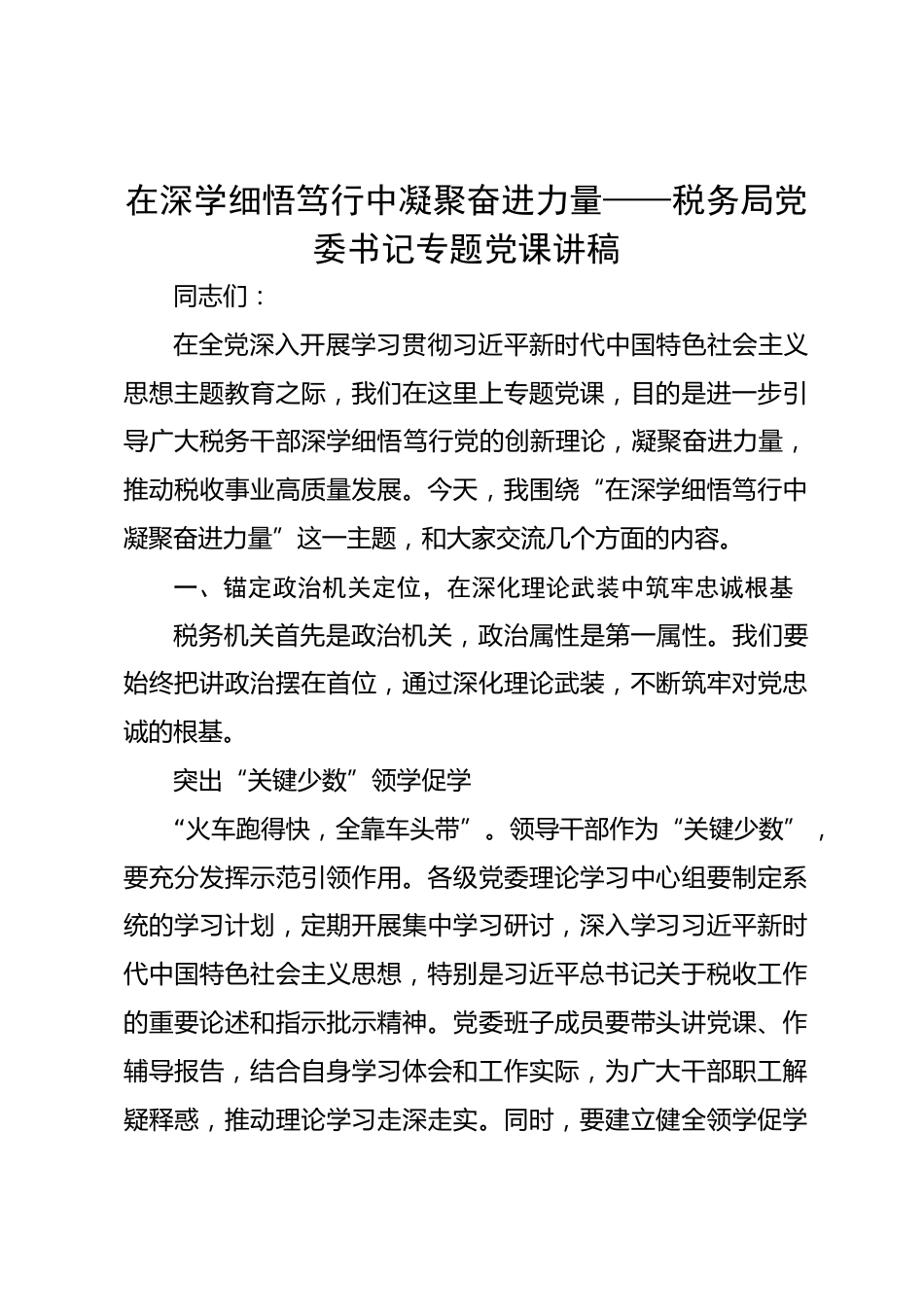 在深学细悟笃行中凝聚奋进力量——税务局党委书记专题党课讲稿

同志们：

在全党深入开展学习贯彻习近平新时代中国特色社会主义思想主题教育之际，我们在这里上专题党课，目的是进一步引导广大税务干部深学细悟笃行党的创新理论，凝聚奋进力量，推动税收事业高质量发展。今天，我围绕“在深学细悟笃行中凝聚奋进力量”这一主题，和大家交流几个方面的内容。

一、锚定政治机关定位，在深化理论武装中筑牢忠诚根基

税务机关首先是政治机关，政治属性是第一属性。我们要始终把讲政治摆在首位，通过深化理论武装，不断筑牢对党忠诚的根基。

突出“关键少数”领学促学

“火车跑得快，全靠车头带”。领导干部作为“关键少数”，要充分发挥示范引领作用。各级党委理论学习中心组要制定系统的学习计划，定期开展集中学习研讨，深入学习习近平新时代中国特色社会主义思想，特别是习近平总书记关于税收工作的重要论述和指示批示精神。党委班子成员要带头讲党课、作辅导报告，结合自身学习体会和工作实际，为广大干部职工解疑释惑，推动理论学习走深走实。同时，要建立健全领学促学